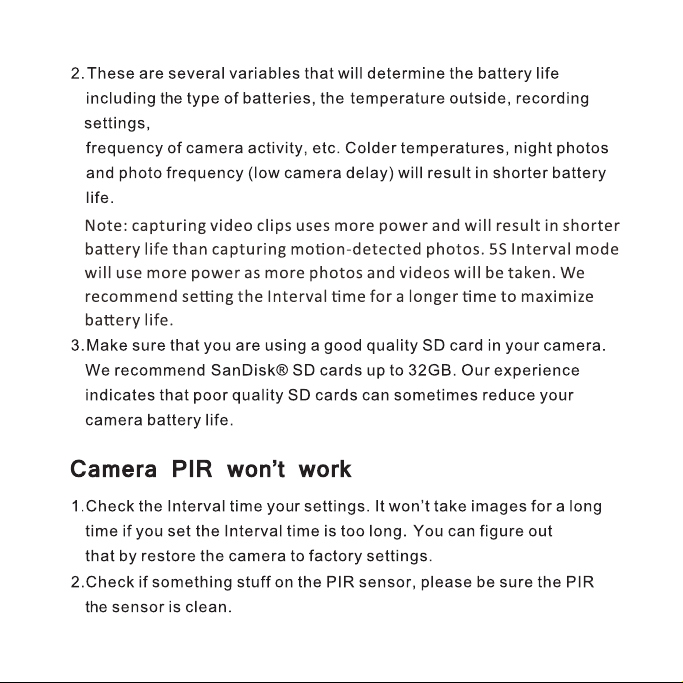 2. These are several variables that will determine the battery life including the type of batteries, the temperature outside, recording settings,
frequency of camera activity, etc. Colder temperatures, night photos and photo frequency (low camera delay) will result in shorter battery life.

Note: capturing video clips uses more power and will result in shorter battery life than capturing motion-detected photos. 5S Interval mode will use more power as more photos and videos will be taken. We recommend setting the Interval time for a longer time to maximize battery life.

3. Make sure that you are using a good quality SD card in your camera. We recommend SanDisk® SD cards up to 32GB. Our experience indicates that poor quality SD cards can sometimes reduce your camera battery life.

Camera PIR won't work

1. Check the Interval time your settings. It won't take images for a long time if you set the Interval time is too long. You can figure out that by restore the camera to factory settings.

2. Check if something stuff on the PIR sensor, please be sure the PIR the sensor is clean.